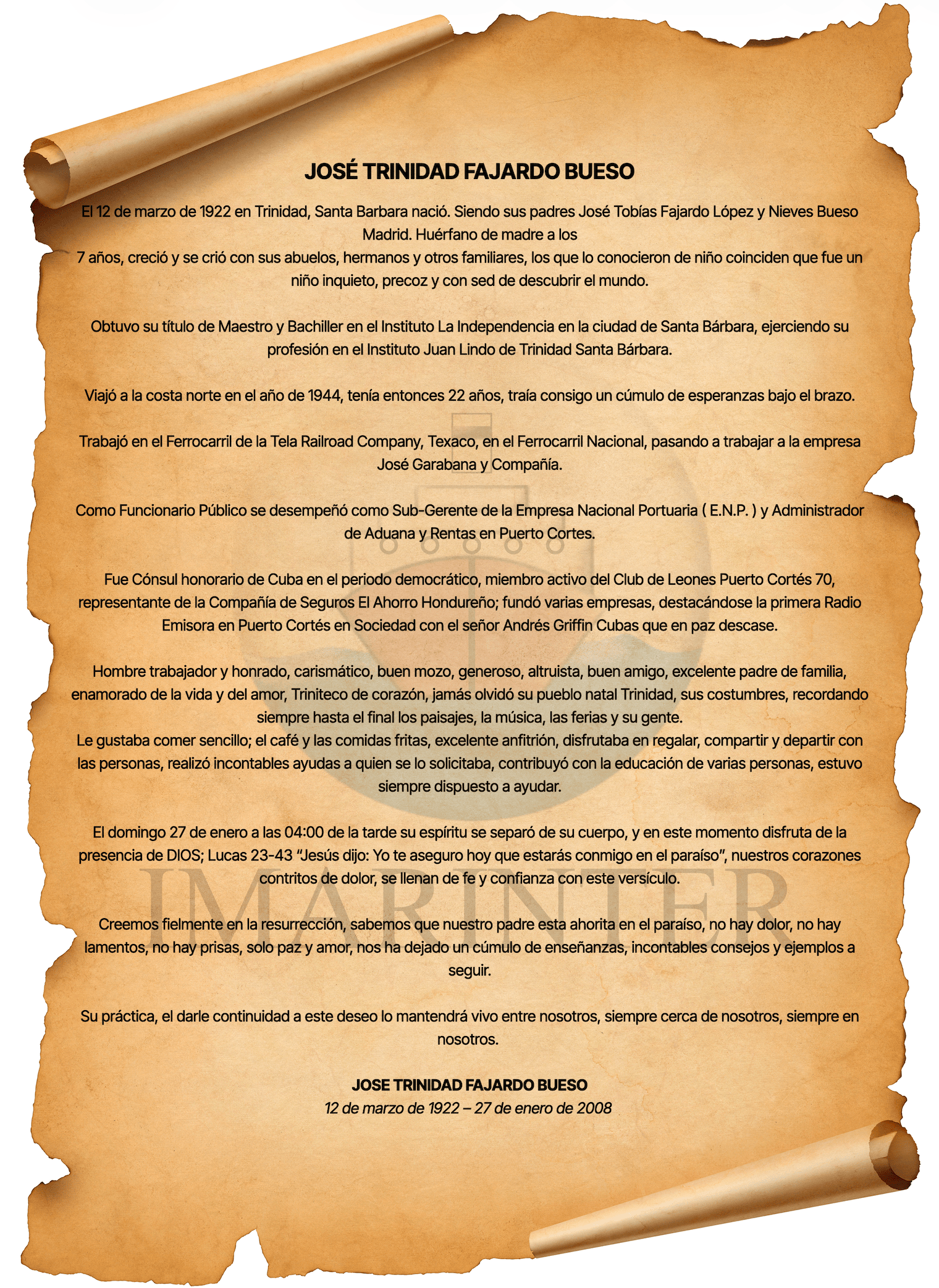 JOSÉ TRINIDAD FAJARDO BUESO

El 12 de marzo de 1922 en Trinidad, Santa Barbara nació. Siendo sus padres José Tobías Fajardo López y Nieves Bueso Madrid. Huérfano de madre a los
7 años, creció y se crió con sus abuelos, hermanos y otros familiares, los que lo conocieron de niño coinciden que fue un niño inquieto, precoz y con sed de descubrir el mundo.

Obtuvo su título de Maestro y Bachiller en el Instituto La Independencia en la ciudad de Santa Bárbara, ejerciendo su profesión en el Instituto Juan Lindo de Trinidad Santa Bárbara.

Viajó a la costa norte en el año de 1944, tenía entonces 22 años, traía consigo un cúmulo de esperanzas bajo el brazo.

Trabajó en el Ferrocarril de la Tela Railroad Company, Texaco, en el Ferrocarril Nacional, pasando a trabajar a la empresa José Garabana y Compañía.

Como Funcionario Público se desempeñó como Sub-Gerente de la Empresa Nacional Portuaria ( E.N.P. ) y Administrador de Aduana y Rentas en Puerto Cortes.

Fue Cónsul honorario de Cuba en el periodo democrático, miembro activo del Club de Leones Puerto Cortés 70, representante de la Compañía de Seguros El Ahorro Hondureño; fundó varias empresas, destacándose la primera Radio Emisora en Puerto Cortés en Sociedad con el señor Andrés Griffin Cubas que en paz descase.

Hombre trabajador y honrado, carismático, buen mozo, generoso, altruista, buen amigo, excelente padre de familia, enamorado de la vida y del amor, Triniteco de corazón, jamás olvidó su pueblo natal Trinidad, sus costumbres, recordando siempre hasta el final los paisajes, la música, las ferias y su gente.
Le gustaba comer sencillo; el café y las comidas fritas, excelente anfitrión, disfrutaba en regalar, compartir y departir con las personas, realizó incontables ayudas a quien se lo solicitaba, contribuyó con la educación de varias personas, estuvo siempre dispuesto a ayudar.

El domingo 27 de enero a las 04:00 de la tarde su espíritu se separó de su cuerpo, y en este momento disfruta de la presencia de DIOS; Lucas 23-43 "Jesús dijo: Yo te aseguro hoy que estarás conmigo en el paraíso", nuestros corazones contritos de dolor, se llenan de fe y confianza con este versículo.

Creemos fielmente en la resurrección, sabemos que nuestro padre esta ahorita en el paraíso, no hay dolor, no hay lamentos, no hay prisas, solo paz y amor, nos ha dejado un cúmulo de enseñanzas, incontables consejos y ejemplos a seguir.

Su práctica, el darle continuidad a este deseo lo mantendrá vivo entre nosotros, siempre cerca de nosotros, siempre en nosotros.

JOSE TRINIDAD FAJARDO BUESO
12 de marzo de 1922 – 27 de enero de 2008

IMARINTER